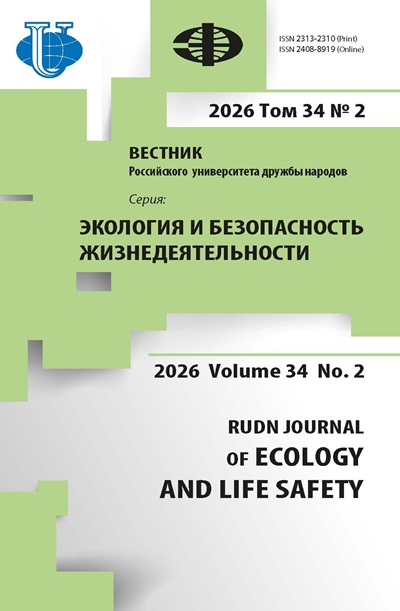 ISSN 2313-2310 (Print)
ISSN 2408-8919 (Online)

2026 Том 34 № 2

ВЕСТНИК
Российского университета дружбы народов

Серия:
ЭКОЛОГИЯ И БЕЗОПАСНОСТЬ ЖИЗНЕДЕЯТЕЛЬНОСТИ

2026 Volume 34 No. 2

RUDN JOURNAL
OF ECOLOGY
AND LIFE SAFETY